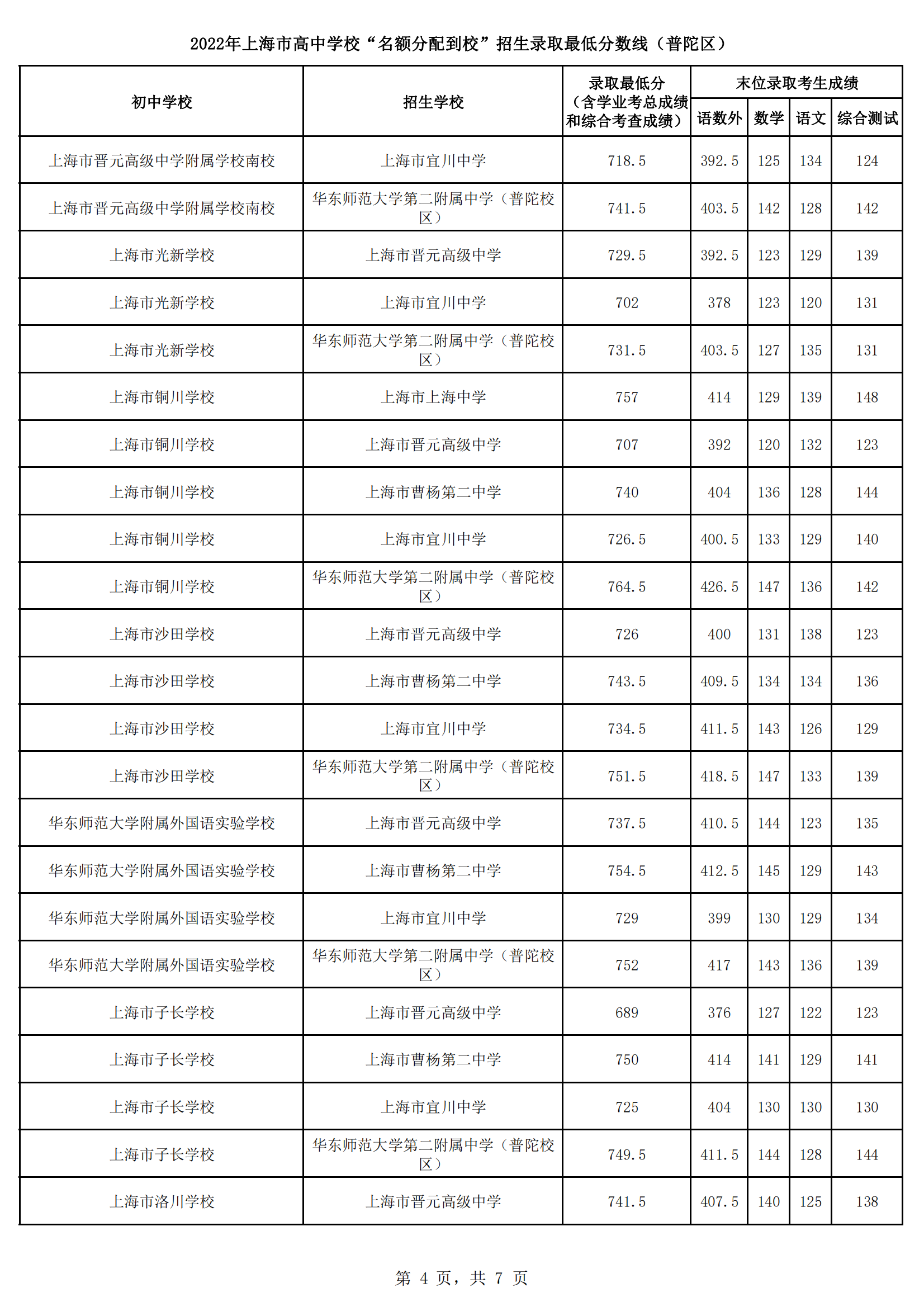 2022年上海市高中学校“名额分配到校”招生录取最低分数线（普陀区）

| 初中学校 | 招生学校 | 录取最低分（含学业考总成绩和综合考查成绩） | 末位录取考生成绩 语数外 | 数学 | 语文 | 综合测试 |
|---|---|---|---|---|---|---|
| 上海市晋元高级中学附属学校南校 | 上海市宜川中学 | 718.5 | 392.5 | 125 | 134 | 124 |
| 上海市晋元高级中学附属学校南校 | 华东师范大学第二附属中学（普陀校区） | 741.5 | 403.5 | 142 | 128 | 142 |
| 上海市光新学校 | 上海市晋元高级中学 | 729.5 | 392.5 | 123 | 129 | 139 |
| 上海市光新学校 | 上海市宜川中学 | 702 | 378 | 123 | 120 | 131 |
| 上海市光新学校 | 华东师范大学第二附属中学（普陀校区） | 731.5 | 403.5 | 127 | 135 | 131 |
| 上海市铜川学校 | 上海市上海中学 | 757 | 414 | 129 | 139 | 148 |
| 上海市铜川学校 | 上海市晋元高级中学 | 707 | 392 | 120 | 132 | 123 |
| 上海市铜川学校 | 上海市曹杨第二中学 | 740 | 404 | 136 | 128 | 144 |
| 上海市铜川学校 | 上海市宜川中学 | 726.5 | 400.5 | 133 | 129 | 140 |
| 上海市铜川学校 | 华东师范大学第二附属中学（普陀校区） | 764.5 | 426.5 | 147 | 136 | 142 |
| 上海市沙田学校 | 上海市晋元高级中学 | 726 | 400 | 131 | 138 | 123 |
| 上海市沙田学校 | 上海市曹杨第二中学 | 743.5 | 409.5 | 134 | 134 | 136 |
| 上海市沙田学校 | 上海市宜川中学 | 734.5 | 411.5 | 143 | 126 | 129 |
| 上海市沙田学校 | 华东师范大学第二附属中学（普陀校区） | 751.5 | 418.5 | 147 | 133 | 139 |
| 华东师范大学附属外国语实验学校 | 上海市晋元高级中学 | 737.5 | 410.5 | 144 | 123 | 135 |
| 华东师范大学附属外国语实验学校 | 上海市曹杨第二中学 | 754.5 | 412.5 | 145 | 129 | 143 |
| 华东师范大学附属外国语实验学校 | 上海市宜川中学 | 729 | 399 | 130 | 129 | 134 |
| 华东师范大学附属外国语实验学校 | 华东师范大学第二附属中学（普陀校区） | 752 | 417 | 143 | 136 | 139 |
| 上海市子长学校 | 上海市晋元高级中学 | 689 | 376 | 127 | 122 | 123 |
| 上海市子长学校 | 上海市曹杨第二中学 | 750 | 414 | 141 | 129 | 141 |
| 上海市子长学校 | 上海市宜川中学 | 725 | 404 | 130 | 130 | 130 |
| 上海市子长学校 | 华东师范大学第二附属中学（普陀校区） | 749.5 | 411.5 | 144 | 128 | 144 |
| 上海市洛川学校 | 上海市晋元高级中学 | 741.5 | 407.5 | 140 | 125 | 138 |

第 4 页，共 7 页